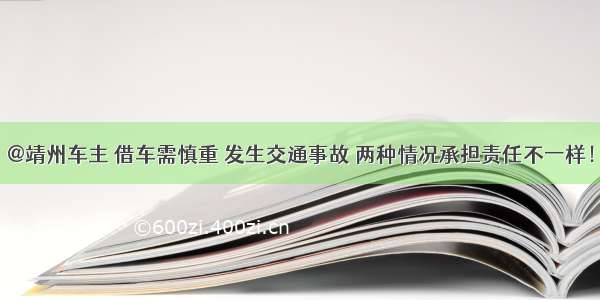 @靖州车主 借车需慎重 发生交通事故 两种情况承担责任不一样！

©600zi.400zi.cn